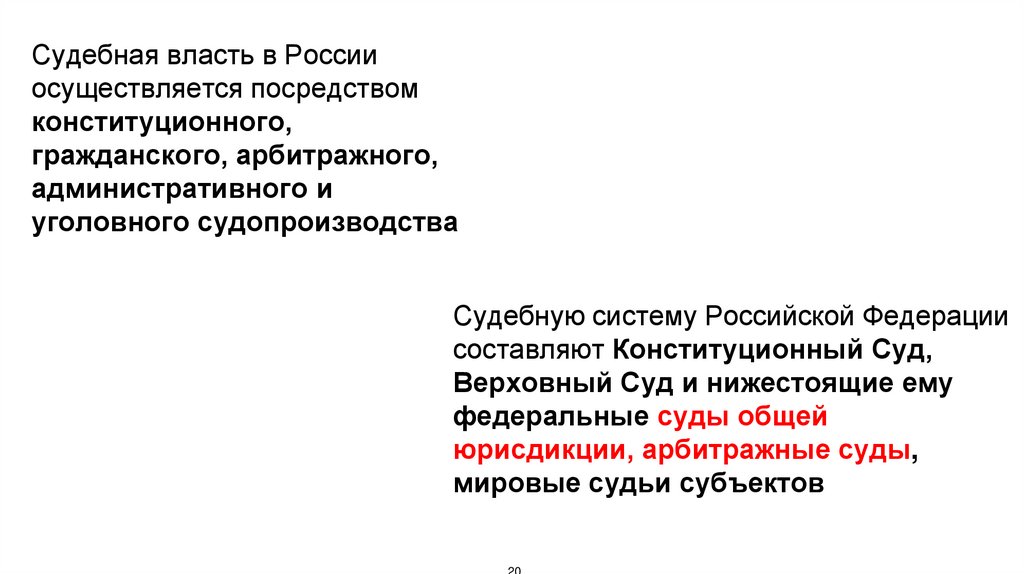 Судебная власть в России осуществляется посредством конституционного, гражданского, арбитражного, административного и уголовного судопроизводства

Судебную систему Российской Федерации составляют Конституционный Суд, Верховный Суд и нижестоящие ему федеральные суды общей юрисдикции, арбитражные суды, мировые судьи субъектов

20